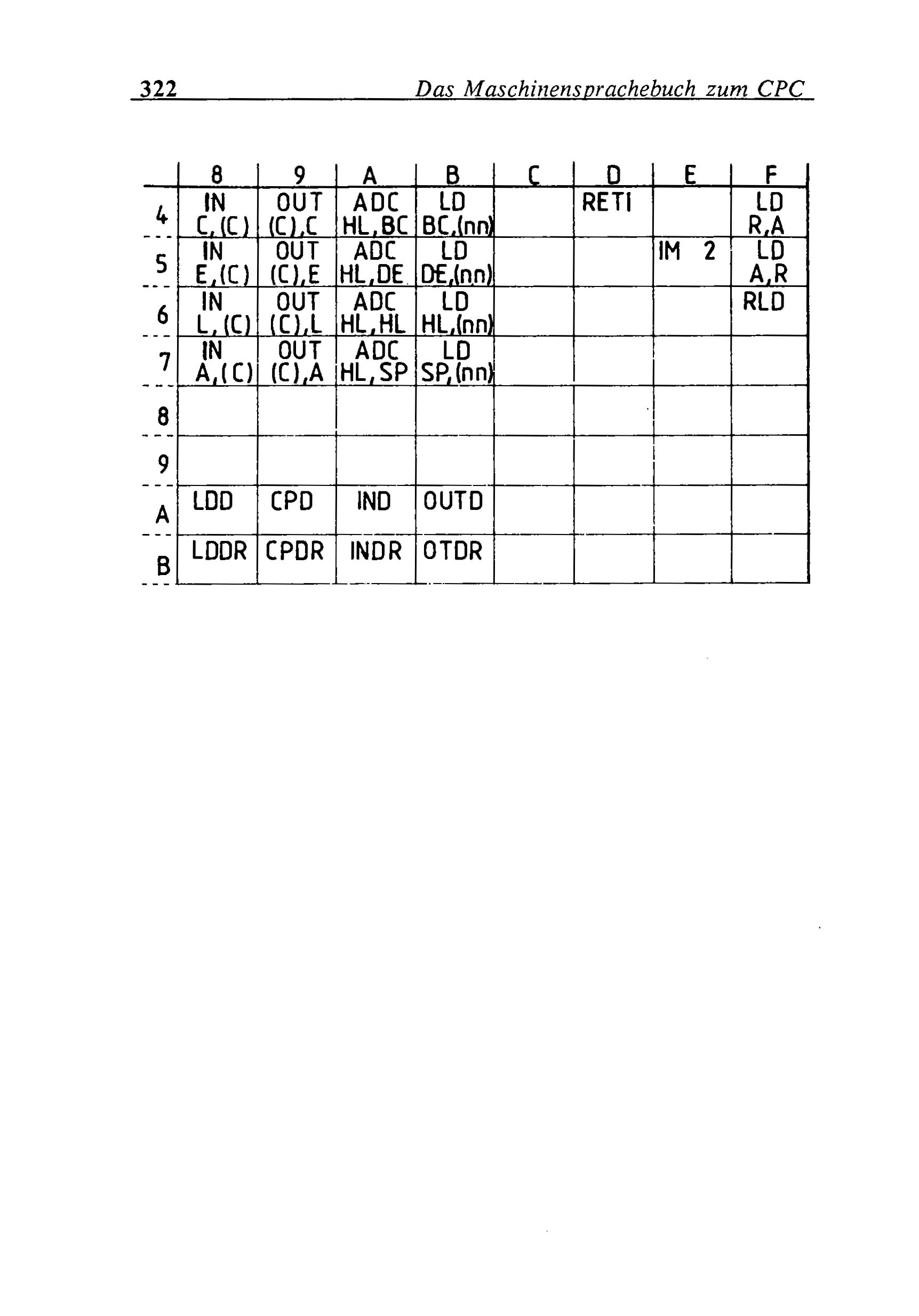 322 Das Maschinensprachebuch zum CPC

| | 8 | 9 | A | B | C | D | E | F |
|---|---|---|---|---|---|---|---|---|
| 4 | IN C,(C) | OUT (C),C | ADC HL,BC | LD BC,(nn) | | RETI | | LD R,A |
| 5 | IN E,(C) | OUT (C),E | ADC HL,DE | LD DE,(nn) | | | IM 2 | LD A,R |
| 6 | IN L,(C) | OUT (C),L | ADC HL,HL | LD HL,(nn) | | | | RLD |
| 7 | IN A,(C) | OUT (C),A | ADC HL,SP | LD SP,(nn) | | | | |
| 8 | | | | | | | | |
| 9 | | | | | | | | |
| A | LDD | CPD | IND | OUTD | | | | |
| B | LDDR | CPDR | INDR | OTDR | | | | |